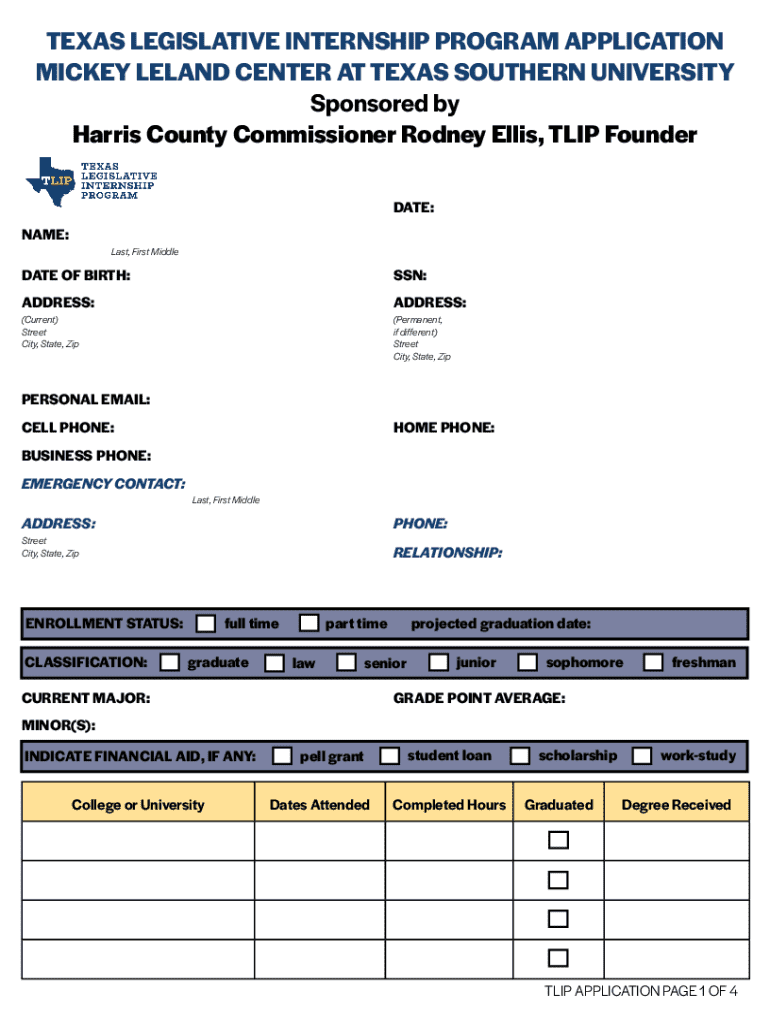 TEXAS LEGISLATIVE INTERNSHIP PROGRAM APPLICATION
MICKEY LELAND CENTER AT TEXAS SOUTHERN UNIVERSITY
Sponsored by
Harris County Commissioner Rodney Ellis, TLIP Founder

TLIP TEXAS LEGISLATIVE INTERNSHIP PROGRAM

DATE:

NAME:
Last, First Middle

DATE OF BIRTH:

SSN:

ADDRESS:
(Current)
Street
City, State, Zip

ADDRESS:
(Permanent, if different)
Street
City, State, Zip

PERSONAL EMAIL:

CELL PHONE:

HOME PHONE:

BUSINESS PHONE:

EMERGENCY CONTACT:
Last, First Middle

ADDRESS:
Street
City, State, Zip

PHONE:

RELATIONSHIP:

ENROLLMENT STATUS: full time part time projected graduation date:

CLASSIFICATION: graduate law senior junior sophomore freshman

CURRENT MAJOR:

GRADE POINT AVERAGE:

MINOR(S):

INDICATE FINANCIAL AID, IF ANY: pell grant student loan scholarship work-study

| College or University | Dates Attended | Completed Hours | Graduated | Degree Received |
|---|---|---|---|---|
| | | | | |
| | | | | |
| | | | | |
| | | | | |

TLIP APPLICATION PAGE 1 OF 4